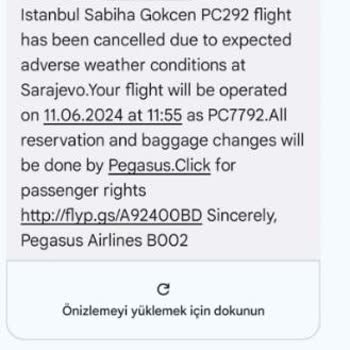 Istanbul Sabiha Gokcen PC292 flight has been cancelled due to expected adverse weather conditions at Sarajevo.Your flight will be operated on 11.06.2024 at 11:55 as PC7792.All reservation and baggage changes will be done by Pegasus.Click for passenger rights http://flyp.gs/A92400BD Sincerely, Pegasus Airlines B002

Önizlemeyi yüklemek için dokunun